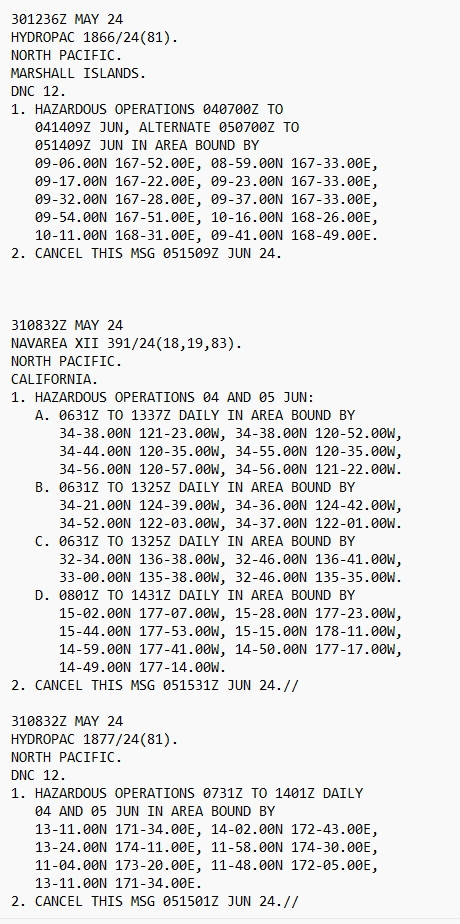 301236Z MAY 24
HYDROPAC 1866/24(81).
NORTH PACIFIC.
MARSHALL ISLANDS.
DNC 12.
1. HAZARDOUS OPERATIONS 040700Z TO 041409Z JUN, ALTERNATE 050700Z TO 051409Z JUN IN AREA BOUND BY 09-06.00N 167-52.00E, 08-59.00N 167-33.00E, 09-17.00N 167-22.00E, 09-23.00N 167-33.00E, 09-32.00N 167-28.00E, 09-37.00N 167-33.00E, 09-54.00N 167-51.00E, 10-16.00N 168-26.00E, 10-11.00N 168-31.00E, 09-41.00N 168-49.00E.
2. CANCEL THIS MSG 051509Z JUN 24.

310832Z MAY 24
NAVAREA XII 391/24(18,19,83).
NORTH PACIFIC.
CALIFORNIA.
1. HAZARDOUS OPERATIONS 04 AND 05 JUN:
A. 0631Z TO 1337Z DAILY IN AREA BOUND BY 34-38.00N 121-23.00W, 34-38.00N 120-52.00W, 34-44.00N 120-35.00W, 34-55.00N 120-35.00W, 34-56.00N 120-57.00W, 34-56.00N 121-22.00W.
B. 0631Z TO 1325Z DAILY IN AREA BOUND BY 34-21.00N 124-39.00W, 34-36.00N 124-42.00W, 34-52.00N 122-03.00W, 34-37.00N 122-01.00W.
C. 0631Z TO 1325Z DAILY IN AREA BOUND BY 32-34.00N 136-38.00W, 32-46.00N 136-41.00W, 33-00.00N 135-38.00W, 32-46.00N 135-35.00W.
D. 0801Z TO 1431Z DAILY IN AREA BOUND BY 15-02.00N 177-07.00W, 15-28.00N 177-23.00W, 15-44.00N 177-53.00W, 15-15.00N 178-11.00W, 14-59.00N 177-41.00W, 14-50.00N 177-17.00W, 14-49.00N 177-14.00W.
2. CANCEL THIS MSG 051531Z JUN 24.//

310832Z MAY 24
HYDROPAC 1877/24(81).
NORTH PACIFIC.
DNC 12.
1. HAZARDOUS OPERATIONS 0731Z TO 1401Z DAILY 04 AND 05 JUN IN AREA BOUND BY 13-11.00N 171-34.00E, 14-02.00N 172-43.00E, 13-24.00N 174-11.00E, 11-58.00N 174-30.00E, 11-04.00N 173-20.00E, 11-48.00N 172-05.00E, 13-11.00N 171-34.00E.
2. CANCEL THIS MSG 051501Z JUN 24.//